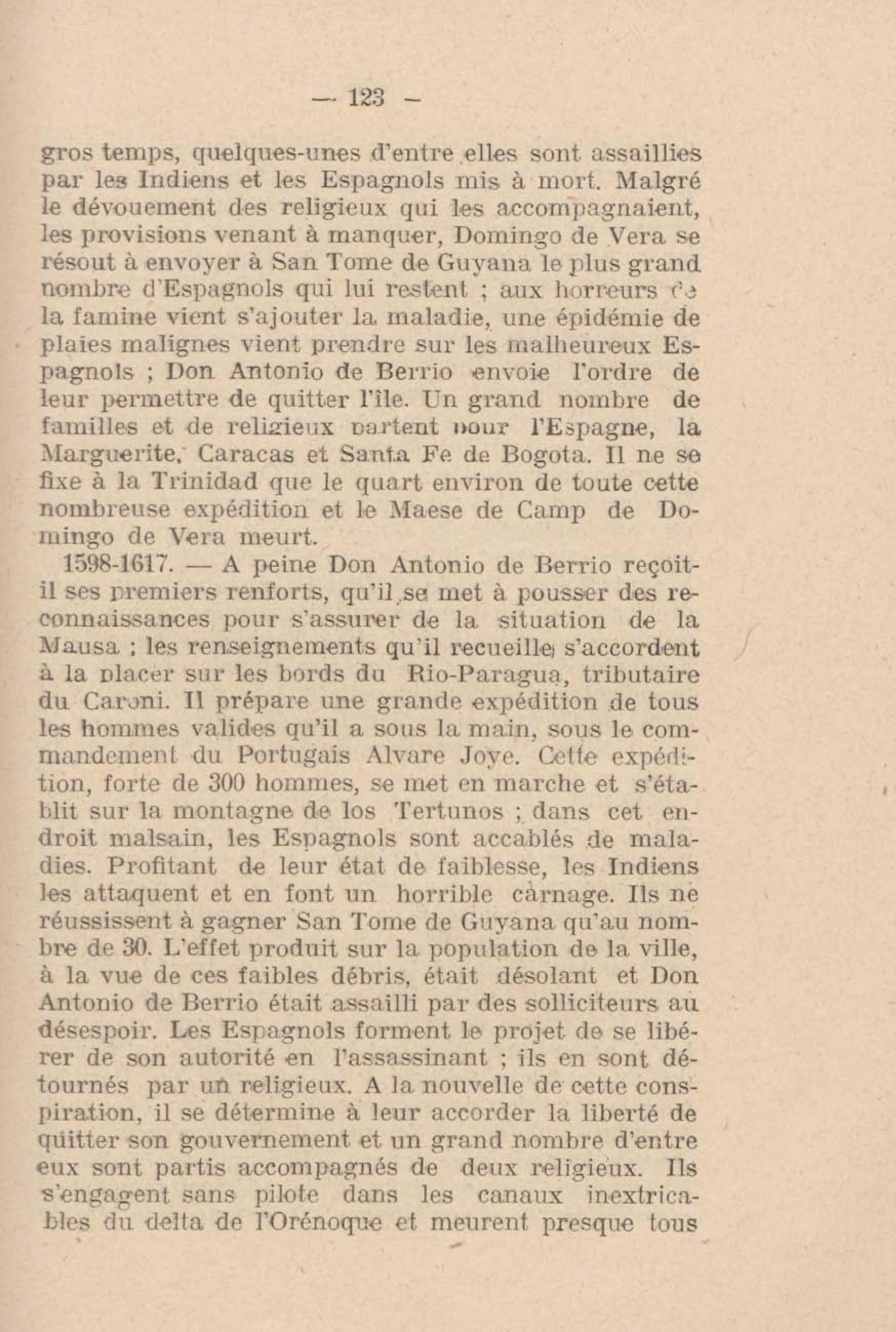 — 123 —

gros temps, quelques-unes d'entre elles sont assaillies par les Indiens et les Espagnols mis à mort. Malgré le dévouement des religieux qui les accompagnaient, les provisions venant à manquer, Domingo de Vera se résout à envoyer à San Tome de Guyana le plus grand nombre d'Espagnols qui lui restent ; aux horreurs de la famine vient s'ajouter la maladie, une épidémie de plaies malignes vient prendre sur les malheureux Espagnols ; Don Antonio de Berrio envoie l'ordre de leur permettre de quitter l'île. Un grand nombre de familles et de religieux partent pour l'Espagne, la Marguerite, Caracas et Santa Fe de Bogota. Il ne se fixe à la Trinidad que le quart environ de toute cette nombreuse expédition et le Maese de Camp de Domingo de Vera meurt.

1598-1617. — A peine Don Antonio de Berrio reçoit-il ses premiers renforts, qu'il se met à pousser des reconnaissances pour s'assurer de la situation de la Mausa ; les renseignements qu'il recueille s'accordent à la placer sur les bords du Rio-Paragua, tributaire du Caroni. Il prépare une grande expédition de tous les hommes valides qu'il a sous la main, sous le commandement du Portugais Alvare Joye. Cette expédition, forte de 300 hommes, se met en marche et s'établit sur la montagne de los Tertunos ; dans cet endroit malsain, les Espagnols sont accablés de maladies. Profitant de leur état de faiblesse, les Indiens les attaquent et en font un horrible carnage. Ils ne réussissent à gagner San Tome de Guyana qu'au nombre de 30. L'effet produit sur la population de la ville, à la vue de ces faibles débris, était désolant et Don Antonio de Berrio était assailli par des solliciteurs au désespoir. Les Espagnols forment le projet de se libérer de son autorité en l'assassinant ; ils en sont détournés par un religieux. A la nouvelle de cette conspiration, il se détermine à leur accorder la liberté de quitter son gouvernement et un grand nombre d'entre eux sont partis accompagnés de deux religieux. Ils s'engagent sans pilote dans les canaux inextricables du delta de l'Orénoque et meurent presque tous